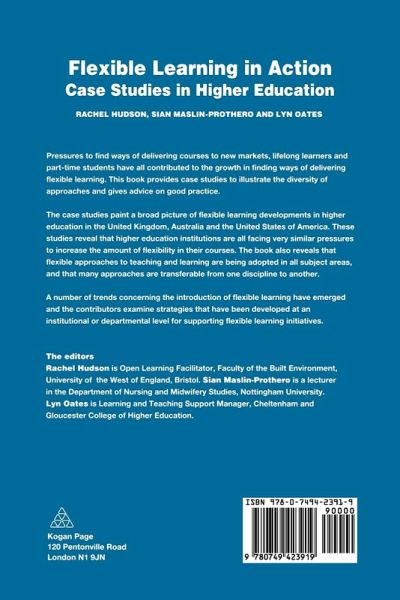 Flexible Learning in Action
Case Studies in Higher Education

RACHEL HUDSON, SIAN MASLIN-PROTHERO AND LYN OATES

Pressures to find ways of delivering courses to new markets, lifelong learners and part-time students have all contributed to the growth in finding ways of delivering flexible learning. This book provides case studies to illustrate the diversity of approaches and gives advice on good practice.

The case studies paint a broad picture of flexible learning developments in higher education in the United Kingdom, Australia and the United States of America. These studies reveal that higher education institutions are all facing very similar pressures to increase the amount of flexibility in their courses. The book also reveals that flexible approaches to teaching and learning are being adopted in all subject areas, and that many approaches are transferable from one discipline to another.

A number of trends concerning the introduction of flexible learning have emerged and the contributors examine strategies that have been developed at an institutional or departmental level for supporting flexible learning initiatives.

The editors
Rachel Hudson is Open Learning Facilitator, Faculty of the Built Environment, University of the West of England, Bristol. Sian Maslin-Prothero is a lecturer in the Department of Nursing and Midwifery Studies, Nottingham University. Lyn Oates is Learning and Teaching Support Manager, Cheltenham and Gloucester College of Higher Education.

Kogan Page
120 Pentonville Road
London N1 9JN

ISBN 978-0-7494-2391-9
90000
9 780749 423919